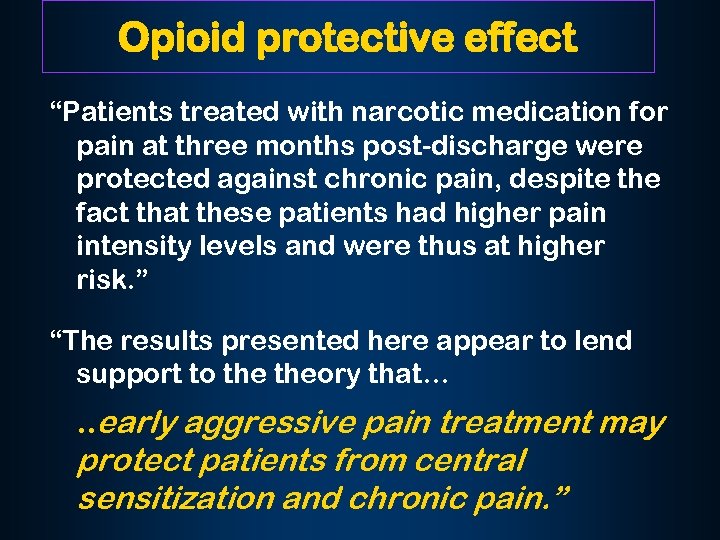 Opioid protective effect

“Patients treated with narcotic medication for pain at three months post-discharge were protected against chronic pain, despite the fact that these patients had higher pain intensity levels and were thus at higher risk.”

“The results presented here appear to lend support to the theory that…

..early aggressive pain treatment may protect patients from central sensitization and chronic pain.”